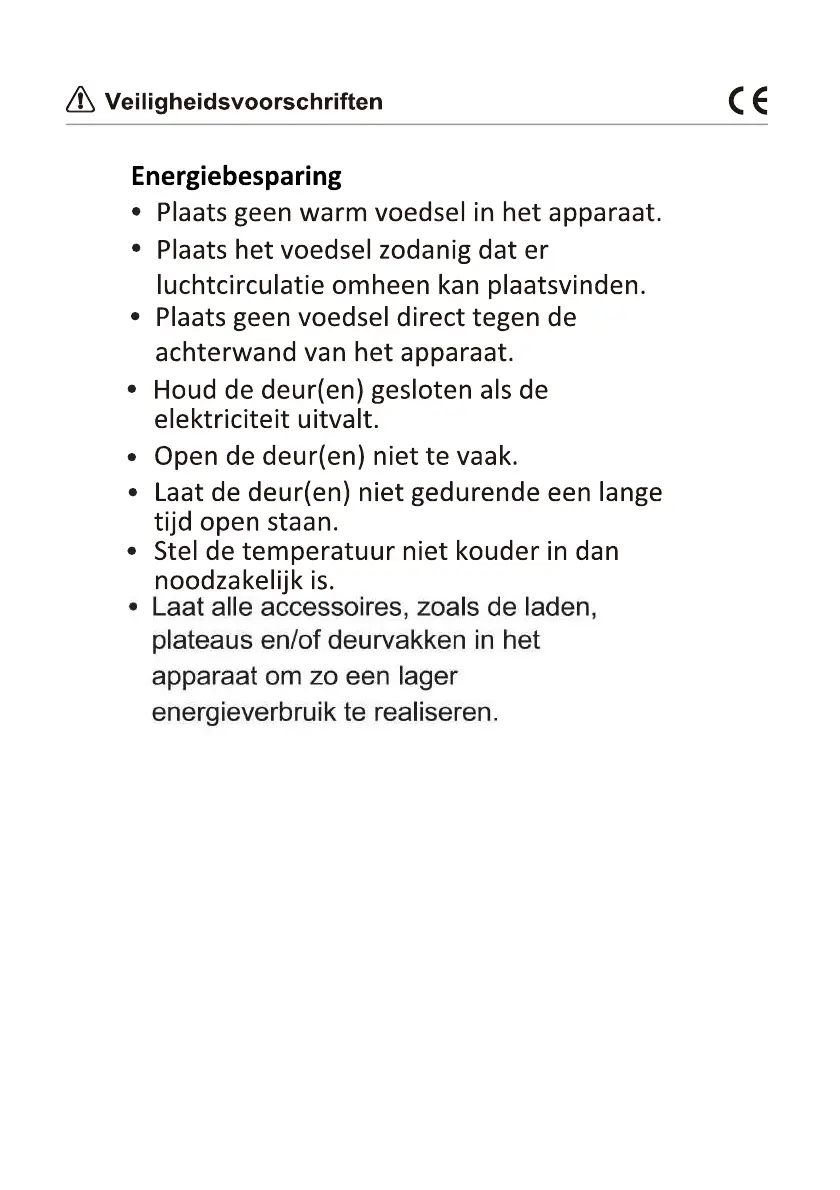 Veiligheidsvoorschriften

CE

Energiebesparing

• Plaats geen warm voedsel in het apparaat.
• Plaats het voedsel zodanig dat er luchtcirculatie omheen kan plaatsvinden.
• Plaats geen voedsel direct tegen de achterwand van het apparaat.
• Houd de deur(en) gesloten als de elektriciteit uitvalt.
• Open de deur(en) niet te vaak.
• Laat de deur(en) niet gedurende een lange tijd open staan.
• Stel de temperatuur niet kouder in dan noodzakelijk is.
• Laat alle accessoires, zoals de laden, plateaus en/of deurvakken in het apparaat om zo een lager energieverbruik te realiseren.